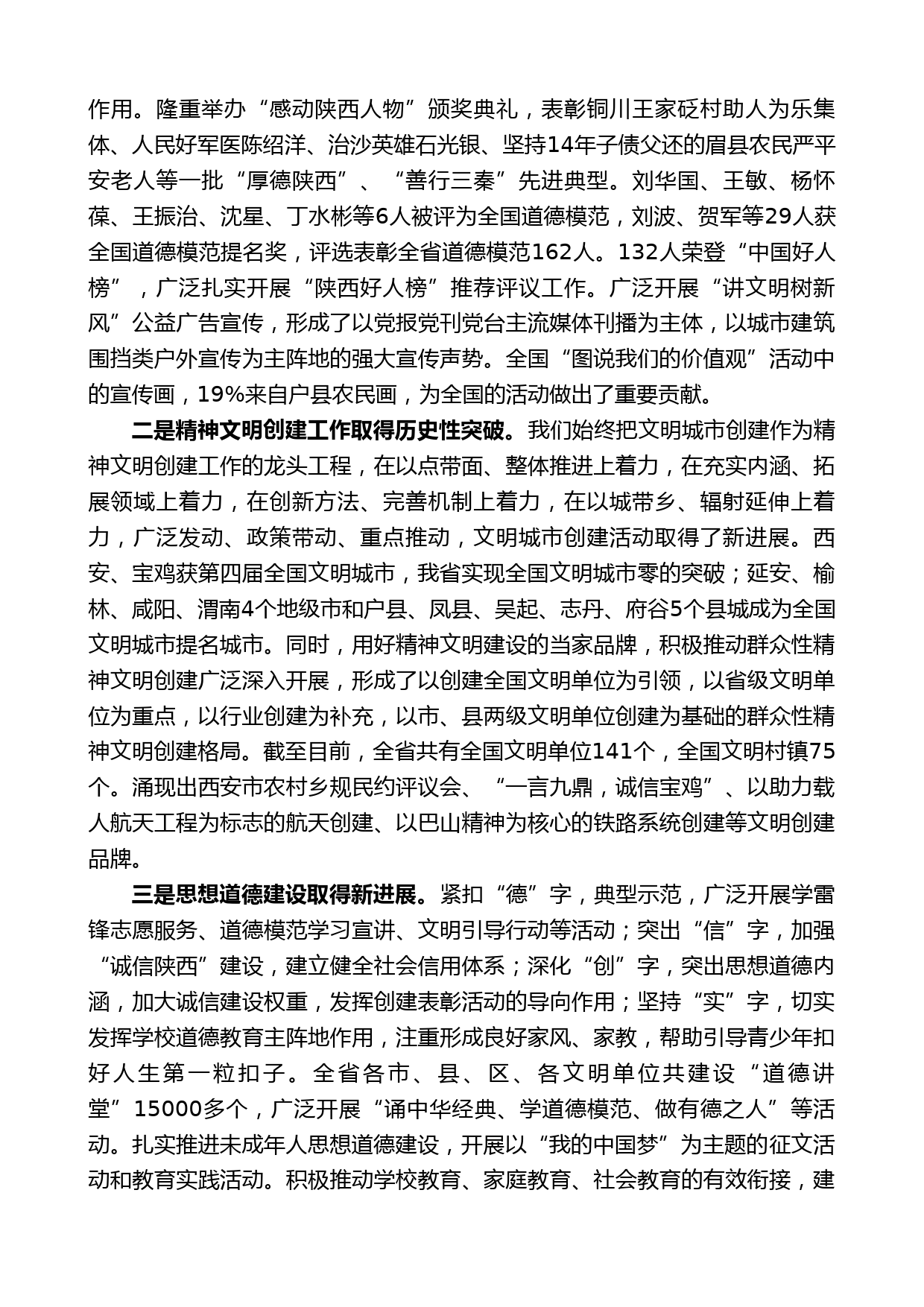 作用。隆重举办“感动陕西人物”颁奖典礼，表彰铜川王家砭村助人为乐集体、人民好军医陈绍洋、治沙英雄石光银、坚持14年子债父还的眉县农民严平安老人等一批“厚德陕西”、“善行三秦”先进典型。刘华国、王敏、杨怀葆、王振治、沈星、丁水彬等6人被评为全国道德模范，刘波、贺军等29人获全国道德模范提名奖，评选表彰全省道德模范162人。132人荣登“中国好人榜”，广泛扎实开展“陕西好人榜”推荐评议工作。广泛开展“讲文明树新风”公益广告宣传，形成了以党报党刊党台主流媒体刊播为主体，以城市建筑围挡类户外宣传为主阵地的强大宣传声势。全国“图说我们的价值观”活动中的宣传画，19%来自户县农民画，为全国的活动做出了重要贡献。

二是精神文明创建工作取得历史性突破。我们始终把文明城市创建作为精神文明创建工作的龙头工程，在以点带面、整体推进上着力，在充实内涵、拓展领域上着力，在创新方法、完善机制上着力，在以城带乡、辐射延伸上着力，广泛发动、政策带动、重点推动，文明城市创建活动取得了新进展。西安、宝鸡获第四届全国文明城市，我省实现全国文明城市零的突破；延安、榆林、咸阳、渭南4个地级市和户县、凤县、吴起、志丹、府谷5个县城成为全国文明城市提名城市。同时，用好精神文明建设的当家品牌，积极推动群众性精神文明创建广泛深入开展，形成了以创建全国文明单位为引领，以省级文明单位为重点，以行业创建为补充，以市、县两级文明单位创建为基础的群众性精神文明创建格局。截至目前，全省共有全国文明单位141个，全国文明村镇75个。涌现出西安市农村乡规民约评议会、“一言九鼎，诚信宝鸡”、以助力载人航天工程为标志的航天创建、以巴山精神为核心的铁路系统创建等文明创建品牌。

三是思想道德建设取得新进展。紧扣“德”字，典型示范，广泛开展学雷锋志愿服务、道德模范学习宣讲、文明引导行动等活动；突出“信”字，加强“诚信陕西”建设，建立健全社会信用体系；深化“创”字，突出思想道德内涵，加大诚信建设权重，发挥创建表彰活动的导向作用；坚持“实”字，切实发挥学校道德教育主阵地作用，注重形成良好家风、家教，帮助引导青少年扣好人生第一粒扣子。全省各市、县、区、各文明单位共建设“道德讲堂”15000多个，广泛开展“诵中华经典、学道德模范、做有德之人”等活动。扎实推进未成年人思想道德建设，开展以“我的中国梦”为主题的征文活动和教育实践活动。积极推动学校教育、家庭教育、社会教育的有效衔接，建